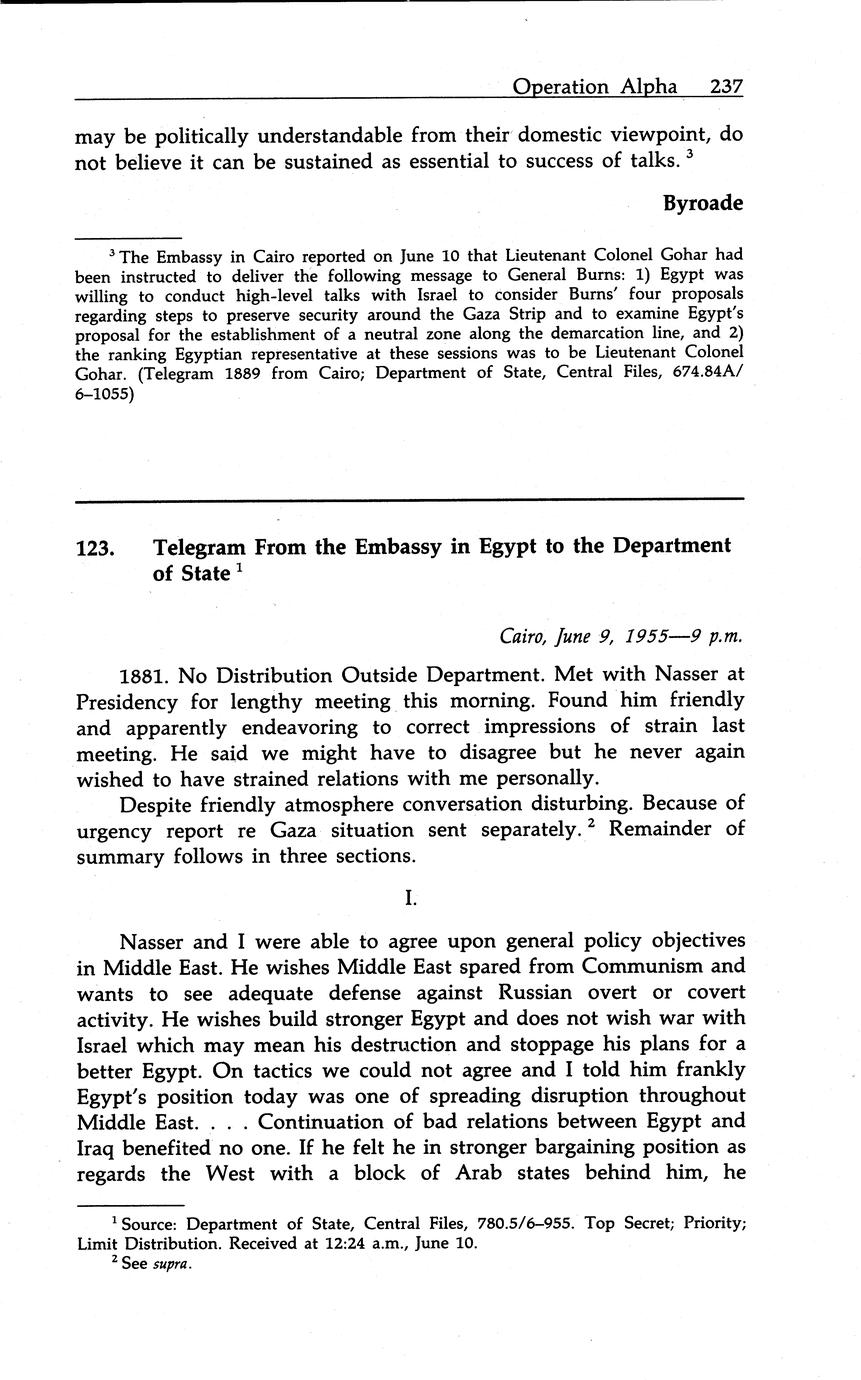 Operation Alpha 237

may be politically understandable from their domestic viewpoint, do not believe it can be sustained as essential to success of talks. $^3$

Byroade

$^3$ The Embassy in Cairo reported on June 10 that Lieutenant Colonel Gohar had been instructed to deliver the following message to General Burns: 1) Egypt was willing to conduct high-level talks with Israel to consider Burns' four proposals regarding steps to preserve security around the Gaza Strip and to examine Egypt's proposal for the establishment of a neutral zone along the demarcation line, and 2) the ranking Egyptian representative at these sessions was to be Lieutenant Colonel Gohar. (Telegram 1889 from Cairo; Department of State, Central Files, 674.84A/6–1055)

123. Telegram From the Embassy in Egypt to the Department of State $^1$

Cairo, June 9, 1955—9 p.m.

1881. No Distribution Outside Department. Met with Nasser at Presidency for lengthy meeting this morning. Found him friendly and apparently endeavoring to correct impressions of strain last meeting. He said we might have to disagree but he never again wished to have strained relations with me personally.

Despite friendly atmosphere conversation disturbing. Because of urgency report re Gaza situation sent separately. $^2$ Remainder of summary follows in three sections.

I.

Nasser and I were able to agree upon general policy objectives in Middle East. He wishes Middle East spared from Communism and wants to see adequate defense against Russian overt or covert activity. He wishes build stronger Egypt and does not wish war with Israel which may mean his destruction and stoppage his plans for a better Egypt. On tactics we could not agree and I told him frankly Egypt's position today was one of spreading disruption throughout Middle East. . . . Continuation of bad relations between Egypt and Iraq benefited no one. If he felt he in stronger bargaining position as regards the West with a block of Arab states behind him, he

$^1$ Source: Department of State, Central Files, 780.5/6–955. Top Secret; Priority; Limit Distribution. Received at 12:24 a.m., June 10.
$^2$ See supra.